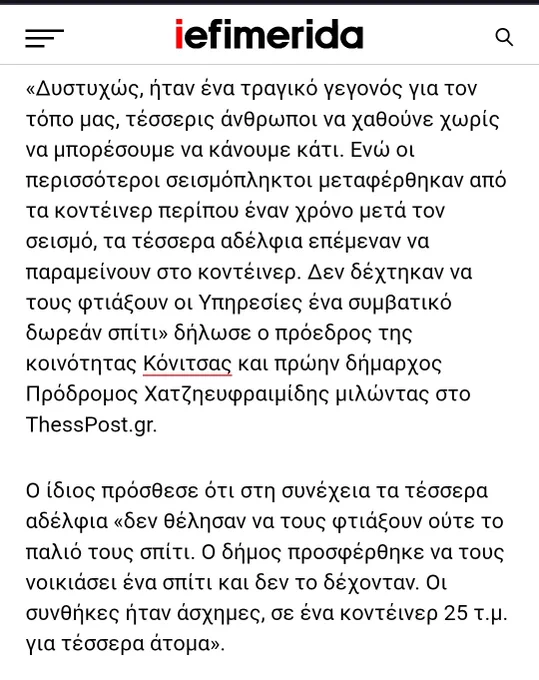 iefimerida

«Δυστυχώς, ήταν ένα τραγικό γεγονός για τον τόπο μας, τέσσερις άνθρωποι να χαθούνε χωρίς να μπορέσουμε να κάνουμε κάτι. Ενώ οι περισσότεροι σεισμόπληκτοι μεταφέρθηκαν από τα κοντέινερ περίπου έναν χρόνο μετά τον σεισμό, τα τέσσερα αδέλφια επέμεναν να παραμείνουν στο κοντέινερ. Δεν δέχτηκαν να τους φτιάξουν οι Υπηρεσίες ένα συμβατικό δωρεάν σπίτι» δήλωσε ο πρόεδρος της κοινότητας Κόνιτσας και πρώην δήμαρχος Πρόδρομος Χατζηευφραιμίδης μιλώντας στο ThessPost.gr.

Ο ίδιος πρόσθεσε ότι στη συνέχεια τα τέσσερα αδέλφια «δεν θέλησαν να τους φτιάξουν ούτε το παλιό τους σπίτι. Ο δήμος προσφέρθηκε να τους νοικιάσει ένα σπίτι και δεν το δέχονταν. Οι συνθήκες ήταν άσχημες, σε ένα κοντέινερ 25 τ.μ. για τέσσερα άτομα».